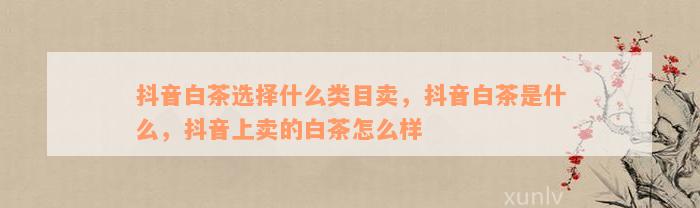 抖音白茶选择什么类目卖，抖音白茶是什么，抖音上卖的白茶怎么样

xunlv